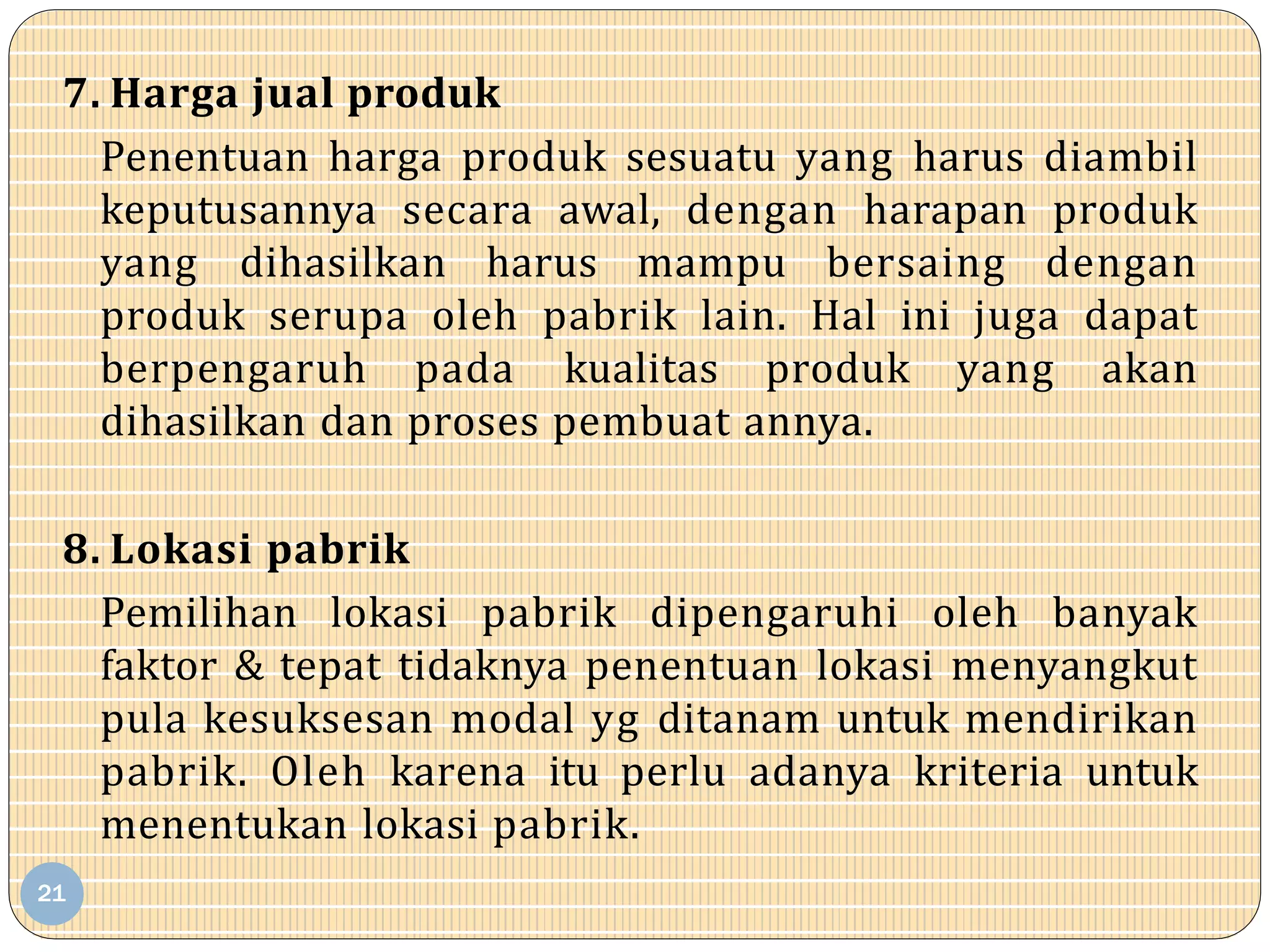 7. Harga jual produk

Penentuan harga produk sesuatu yang harus diambil keputusannya secara awal, dengan harapan produk yang dihasilkan harus mampu bersaing dengan produk serupa oleh pabrik lain. Hal ini juga dapat berpengaruh pada kualitas produk yang akan dihasilkan dan proses pembuat annya.

8. Lokasi pabrik

Pemilihan lokasi pabrik dipengaruhi oleh banyak faktor & tepat tidaknya penentuan lokasi menyangkut pula kesuksesan modal yg ditanam untuk mendirikan pabrik. Oleh karena itu perlu adanya kriteria untuk menentukan lokasi pabrik.

21